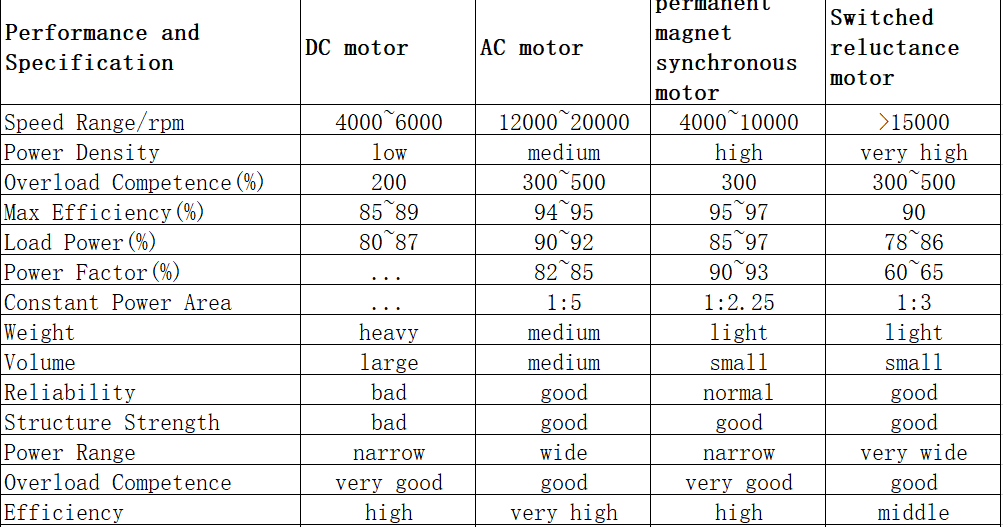 | Performance and Specification | DC motor | AC motor | permanent magnet synchronous motor | Switched reluctance motor |
|---|---|---|---|---|
| Speed Range/rpm | 4000~6000 | 12000~20000 | 4000~10000 | >15000 |
| Power Density | low | medium | high | very high |
| Overload Competence(%) | 200 | 300~500 | 300 | 300~500 |
| Max Efficiency(%) | 85~89 | 94~95 | 95~97 | 90 |
| Load Power(%) | 80~87 | 90~92 | 85~97 | 78~86 |
| Power Factor(%) | ... | 82~85 | 90~93 | 60~65 |
| Constant Power Area | ... | 1:5 | 1:2.25 | 1:3 |
| Weight | heavy | medium | light | light |
| Volume | large | medium | small | small |
| Reliability | bad | good | normal | good |
| Structure Strength | bad | good | good | good |
| Power Range | narrow | wide | narrow | very wide |
| Overload Competence | very good | good | very good | good |
| Efficiency | high | very high | high | middle |